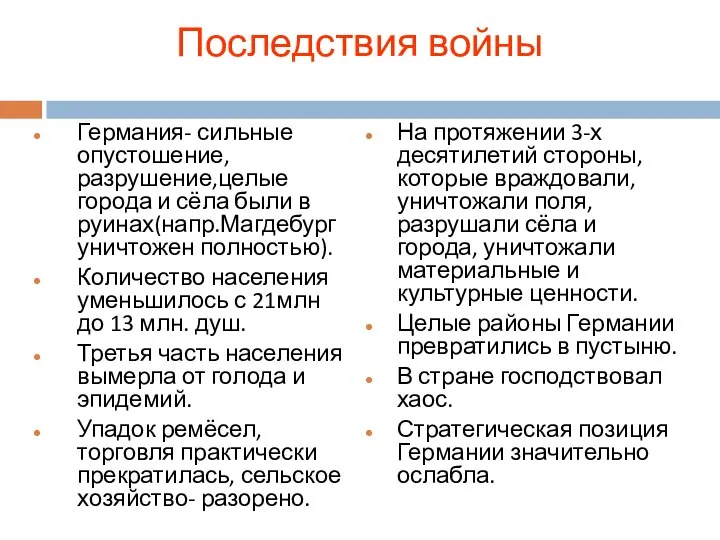 Последствия войны

- Германия- сильные опустошение, разрушение,целые города и сёла были в руинах(напр.Магдебург уничтожен полностью).
- Количество населения уменьшилось с 21млн до 13 млн. душ.
- Третья часть населения вымерла от голода и эпидемий.
- Упадок ремёсел, торговля практически прекратилась, сельское хозяйство- разорено.

- На протяжении 3-х десятилетий стороны, которые враждовали, уничтожали поля, разрушали сёла и города, уничтожали материальные и культурные ценности.
- Целые районы Германии превратились в пустыню.
- В стране господствовал хаос.
- Стратегическая позиция Германии значительно ослабла.